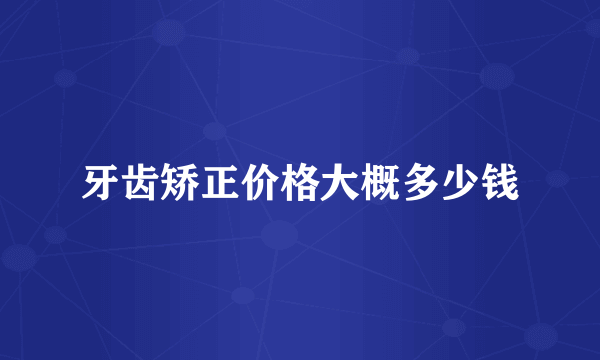 牙齿矫正价格大概多少钱